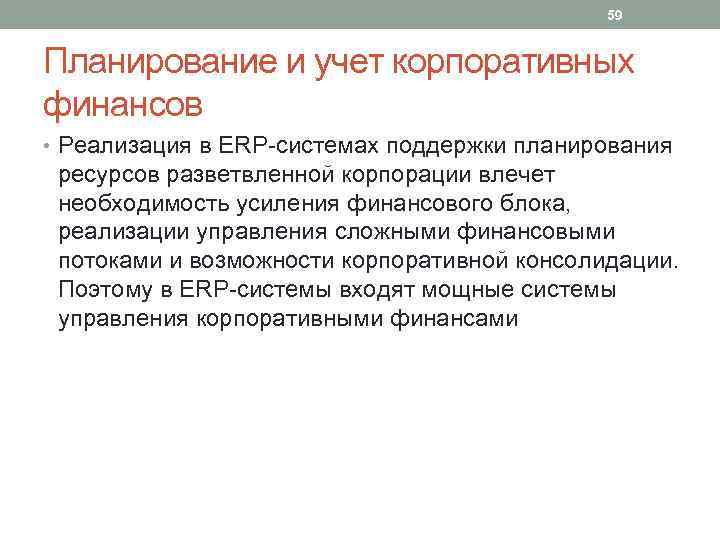 59

Планирование и учет корпоративных финансов

• Реализация в ERP-системах поддержки планирования ресурсов разветвленной корпорации влечет необходимость усиления финансового блока, реализации управления сложными финансовыми потоками и возможности корпоративной консолидации. Поэтому в ERP-системы входят мощные системы управления корпоративными финансами